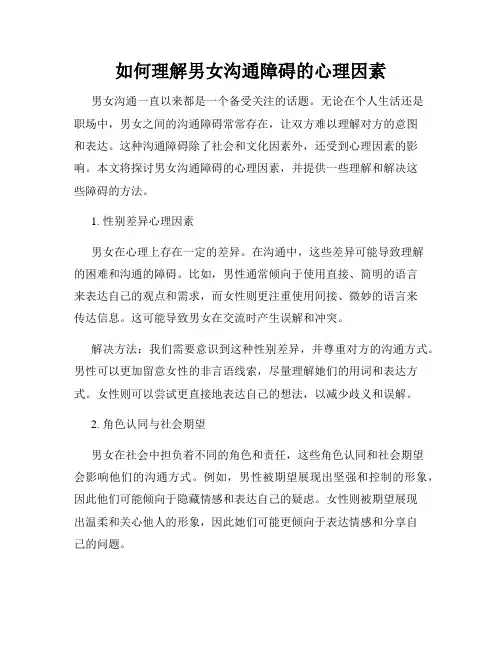 如何理解男女沟通障碍的心理因素

男女沟通一直以来都是一个备受关注的话题。无论在个人生活还是职场中，男女之间的沟通障碍常常存在，让双方难以理解对方的意图和表达。这种沟通障碍除了社会和文化因素外，还受到心理因素的影响。本文将探讨男女沟通障碍的心理因素，并提供一些理解和解决这些障碍的方法。

1. 性别差异心理因素

男女在心理上存在一定的差异。在沟通中，这些差异可能导致理解的困难和沟通的障碍。比如，男性通常倾向于使用直接、简明的语言来表达自己的观点和需求，而女性则更注重使用间接、微妙的语言来传达信息。这可能导致男女在交流时产生误解和冲突。

解决方法：我们需要意识到这种性别差异，并尊重对方的沟通方式。男性可以更加留意女性的非言语线索，尽量理解她们的用词和表达方式。女性则可以尝试更直接地表达自己的想法，以减少歧义和误解。

2. 角色认同与社会期望

男女在社会中担负着不同的角色和责任，这些角色认同和社会期望会影响他们的沟通方式。例如，男性被期望展现出坚强和控制的形象，因此他们可能倾向于隐藏情感和表达自己的疑虑。女性则被期望展现出温柔和关心他人的形象，因此她们可能更倾向于表达情感和分享自己的问题。